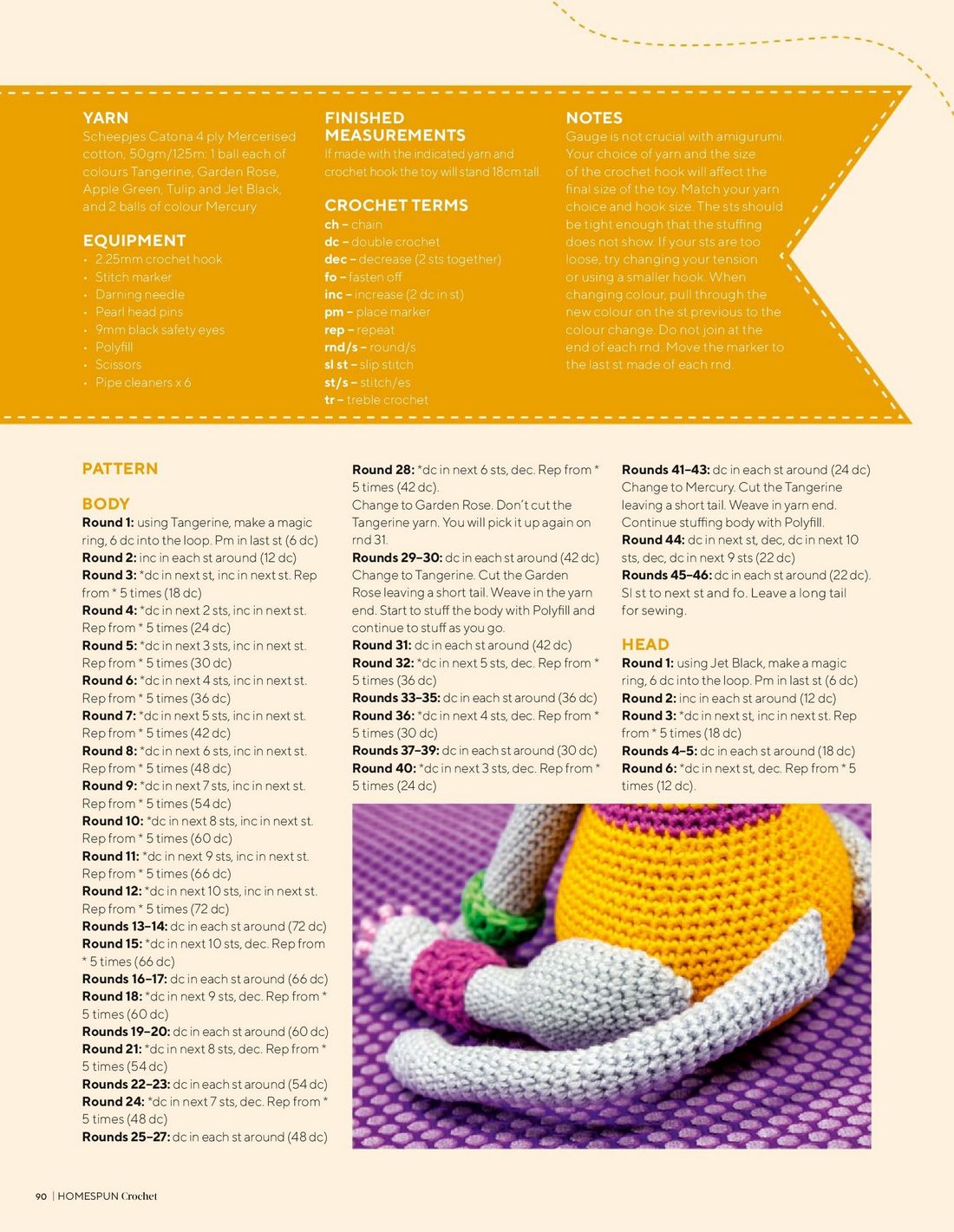 YARN
Scheepjes Catona 4 ply Mercerised cotton, 50gm/125m: 1 ball each of colours Tangerine, Garden Rose, Apple Green, Tulip and Jet Black, and 2 balls of colour Mercury

EQUIPMENT
• 2.25mm crochet hook
• Stitch marker
• Darning needle
• Pearl head pins
• 9mm black safety eyes
• Polyfill
• Scissors
• Pipe cleaners x 6

FINISHED MEASUREMENTS
If made with the indicated yarn and crochet hook the toy will stand 18cm tall.

CROCHET TERMS
ch – chain
dc – double crochet
dec – decrease (2 sts together)
fo – fasten off
inc – increase (2 dc in st)
pm – place marker
rep – repeat
rnd/s – round/s
sl st – slip stitch
st/s – stitch/es
tr – treble crochet

NOTES
Gauge is not crucial with amigurumi. Your choice of yarn and the size of the crochet hook will affect the final size of the toy. Match your yarn choice and hook size. The sts should be tight enough that the stuffing does not show. If your sts are too loose, try changing your tension or using a smaller hook. When changing colour, pull through the new colour on the st previous to the colour change. Do not join at the end of each rnd. Move the marker to the last st made of each rnd.

PATTERN

BODY
Round 1: using Tangerine, make a magic ring, 6 dc into the loop. Pm in last st (6 dc)
Round 2: inc in each st around (12 dc)
Round 3: *dc in next st, inc in next st. Rep from * 5 times (18 dc)
Round 4: *dc in next 2 sts, inc in next st. Rep from * 5 times (24 dc)
Round 5: *dc in next 3 sts, inc in next st. Rep from * 5 times (30 dc)
Round 6: *dc in next 4 sts, inc in next st. Rep from * 5 times (36 dc)
Round 7: *dc in next 5 sts, inc in next st. Rep from * 5 times (42 dc)
Round 8: *dc in next 6 sts, inc in next st. Rep from * 5 times (48 dc)
Round 9: *dc in next 7 sts, inc in next st. Rep from * 5 times (54 dc)
Round 10: *dc in next 8 sts, inc in next st. Rep from * 5 times (60 dc)
Round 11: *dc in next 9 sts, inc in next st. Rep from * 5 times (66 dc)
Round 12: *dc in next 10 sts, inc in next st. Rep from * 5 times (72 dc)
Rounds 13–14: dc in each st around (72 dc)
Round 15: *dc in next 10 sts, dec. Rep from * 5 times (66 dc)
Rounds 16–17: dc in each st around (66 dc)
Round 18: *dc in next 9 sts, dec. Rep from * 5 times (60 dc)
Rounds 19–20: dc in each st around (60 dc)
Round 21: *dc in next 8 sts, dec. Rep from * 5 times (54 dc)
Rounds 22–23: dc in each st around (54 dc)
Round 24: *dc in next 7 sts, dec. Rep from * 5 times (48 dc)
Rounds 25–27: dc in each st around (48 dc)
Round 28: *dc in next 6 sts, dec. Rep from * 5 times (42 dc).
Change to Garden Rose. Don't cut the Tangerine yarn. You will pick it up again on rnd 31.
Rounds 29–30: dc in each st around (42 dc)
Change to Tangerine. Cut the Garden Rose leaving a short tail. Weave in the yarn end. Start to stuff the body with Polyfill and continue to stuff as you go.
Round 31: dc in each st around (42 dc)
Round 32: *dc in next 5 sts, dec. Rep from * 5 times (36 dc)
Rounds 33–35: dc in each st around (36 dc)
Round 36: *dc in next 4 sts, dec. Rep from * 5 times (30 dc)
Rounds 37–39: dc in each st around (30 dc)
Round 40: *dc in next 3 sts, dec. Rep from * 5 times (24 dc)
Rounds 41–43: dc in each st around (24 dc)
Change to Mercury. Cut the Tangerine leaving a short tail. Weave in yarn end. Continue stuffing body with Polyfill.
Round 44: dc in next st, dec, dc in next 10 sts, dec, dc in next 9 sts (22 dc)
Rounds 45–46: dc in each st around (22 dc). Sl st to next st and fo. Leave a long tail for sewing.

HEAD
Round 1: using Jet Black, make a magic ring, 6 dc into the loop. Pm in last st (6 dc)
Round 2: inc in each st around (12 dc)
Round 3: *dc in next st, inc in next st. Rep from * 5 times (18 dc)
Rounds 4–5: dc in each st around (18 dc)
Round 6: *dc in next st, dec. Rep from * 5 times (12 dc).

90 | HOMESPUN Crochet